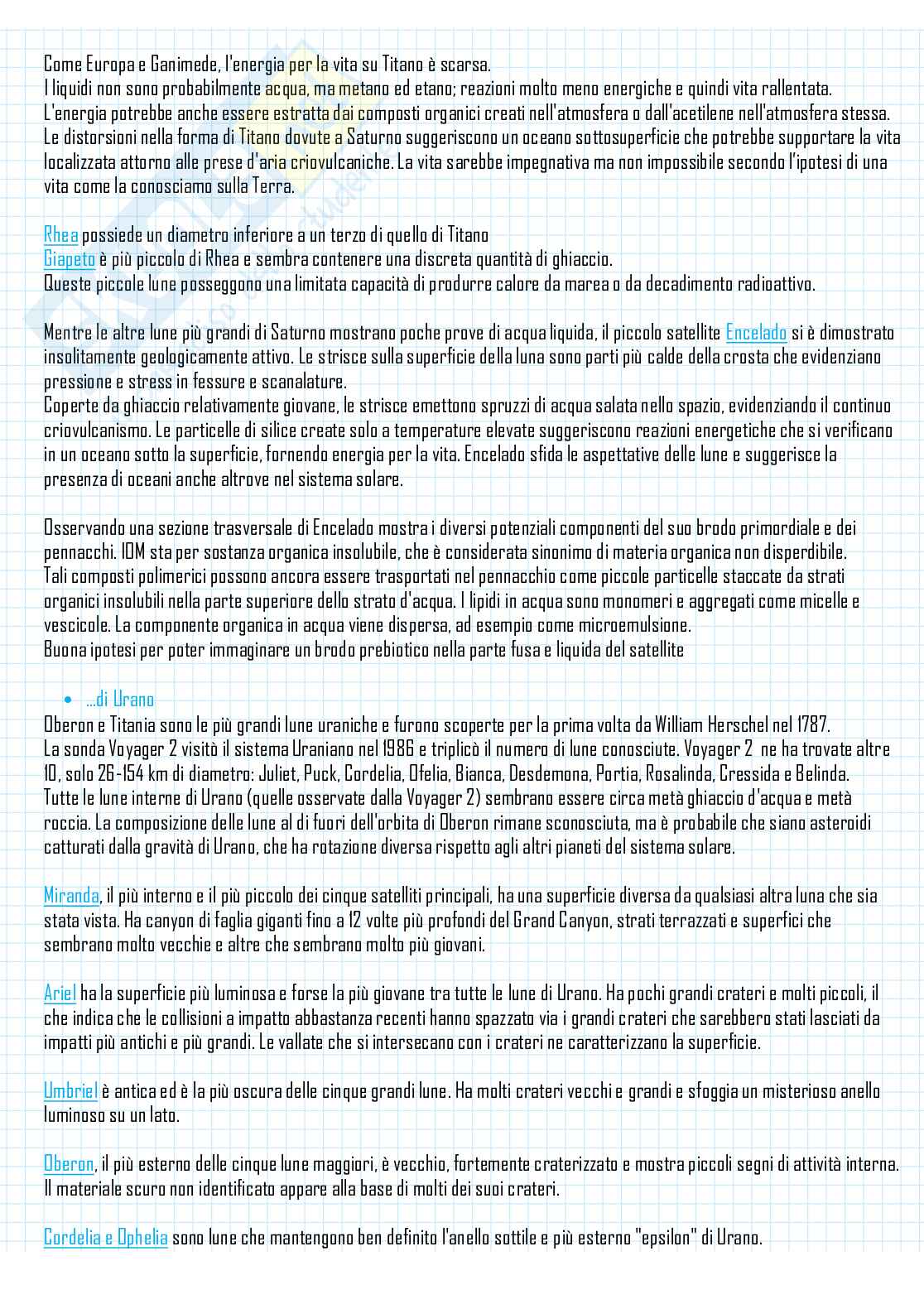 Come Europa e Ganimede, l'energia per la vita su Titano è scarsa.
I liquidi non sono probabilmente acqua, ma metano ed etano; reazioni molto meno energiche e quindi vita rallentata.
L'energia potrebbe anche essere estratta dai composti organici creati nell'atmosfera o dall'acetilene nell'atmosfera stessa.
Le distorsioni nella forma di Titano dovute a Saturno suggeriscono un oceano sottosuperficie che potrebbe supportare la vita localizzata attorno alle prese d'aria criovulcaniche. La vita sarebbe impegnativa ma non impossibile secondo l'ipotesi di una vita come la conosciamo sulla Terra.

Rhea possiede un diametro inferiore a un terzo di quello di Titano
Giapeto è più piccolo di Rhea e sembra contenere una discreta quantità di ghiaccio.
Queste piccole lune posseggono una limitata capacità di produrre calore da marea o da decadimento radioattivo.

Mentre le altre lune più grandi di Saturno mostrano poche prove di acqua liquida, il piccolo satellite Encelado si è dimostrato insolitamente geologicamente attivo. Le strisce sulla superficie della luna sono parti più calde della crosta che evidenziano pressione e stress in fessure e scanalature.
Coperte da ghiaccio relativamente giovane, le strisce emettono spruzzi di acqua salata nello spazio, evidenziando il continuo criovulcanismo. Le particelle di silice create solo a temperature elevate suggeriscono reazioni energetiche che si verificano in un oceano sotto la superficie, fornendo energia per la vita. Encelado sfida le aspettative delle lune e suggerisce la presenza di oceani anche altrove nel sistema solare.

Osservando una sezione trasversale di Encelado mostra i diversi potenziali componenti del suo brodo primordiale e dei pennacchi. IOM sta per sostanza organica insolubile, che è considerata sinonimo di materia organica non disperdibile.
Tali composti polimerici possono ancora essere trasportati nel pennacchio come piccole particelle staccate da strati organici insolubili nella parte superiore dello strato d'acqua. I lipidi in acqua sono monomeri e aggregati come micelle e vescicole. La componente organica in acqua viene dispersa, ad esempio come microemulsione.
Buona ipotesi per poter immaginare un brodo prebiotico nella parte fusa e liquida del satellite

• ...di Urano
Oberon e Titania sono le più grandi lune uraniche e furono scoperte per la prima volta da William Herschel nel 1787.
La sonda Voyager 2 visitò il sistema Uraniano nel 1986 e triplicò il numero di lune conosciute. Voyager 2 ne ha trovate altre 10, solo 26-154 km di diametro: Juliet, Puck, Cordelia, Ofelia, Bianca, Desdemona, Portia, Rosalinda, Cressida e Belinda.
Tutte le lune interne di Urano (quelle osservate dalla Voyager 2) sembrano essere circa metà ghiaccio d'acqua e metà roccia. La composizione delle lune al di fuori dell'orbita di Oberon rimane sconosciuta, ma è probabile che siano asteroidi catturati dalla gravità di Urano, che ha rotazione diversa rispetto agli altri pianeti del sistema solare.

Miranda, il più interno e il più piccolo dei cinque satelliti principali, ha una superficie diversa da qualsiasi altra luna che sia stata vista. Ha canyon di faglia giganti fino a 12 volte più profondi del Grand Canyon, strati terrazzati e superfici che sembrano molto vecchie e altre che sembrano molto più giovani.

Ariel ha la superficie più luminosa e forse la più giovane tra tutte le lune di Urano. Ha pochi grandi crateri e molti piccoli, il che indica che le collisioni a impatto abbastanza recenti hanno spazzato via i grandi crateri che sarebbero stati lasciati da impatti più antichi e più grandi. Le vallate che si intersecano con i crateri ne caratterizzano la superficie.

Umbriel è antica ed è la più oscura delle cinque grandi lune. Ha molti crateri vecchi e grandi e sfoggia un misterioso anello luminoso su un lato.

Oberon, il più esterno delle cinque lune maggiori, è vecchio, fortemente craterizzato e mostra piccoli segni di attività interna. Il materiale scuro non identificato appare alla base di molti dei suoi crateri.

Cordelia e Ophelia sono lune che mantengono ben definito l'anello sottile e più esterno "epsilon" di Urano.